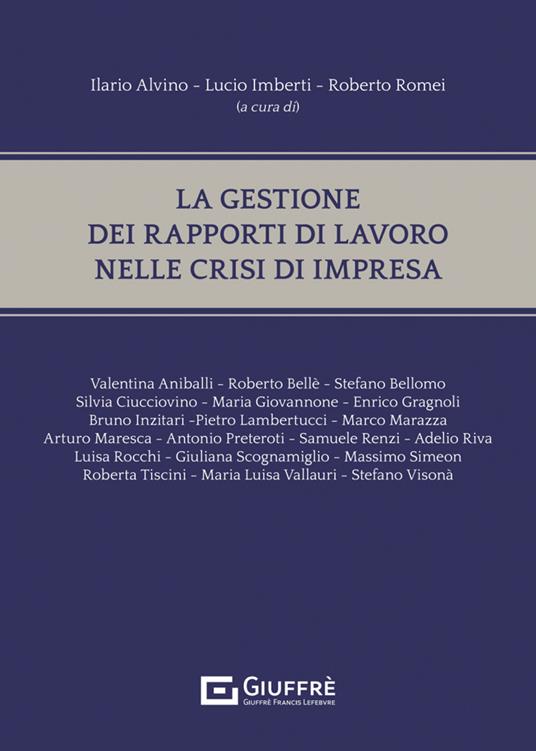 Ilario Alvino - Lucio Imberti - Roberto Romei
(a cura di)

LA GESTIONE
DEI RAPPORTI DI LAVORO
NELLE CRISI DI IMPRESA

Valentina Aniballi - Roberto Bellè - Stefano Bellomo
Silvia Ciucciovino - Maria Giovannone - Enrico Gragnoli
Bruno Inzitari -Pietro Lambertucci - Marco Marazza
Arturo Maresca - Antonio Preteroti - Samuele Renzi - Adelio Riva
Luisa Rocchi - Giuliana Scognamiglio - Massimo Simeon
Roberta Tiscini - Maria Luisa Vallauri - Stefano Visonà

GIUFFRÈ
GIUFFRÈ FRANCIS LEFEBVRE